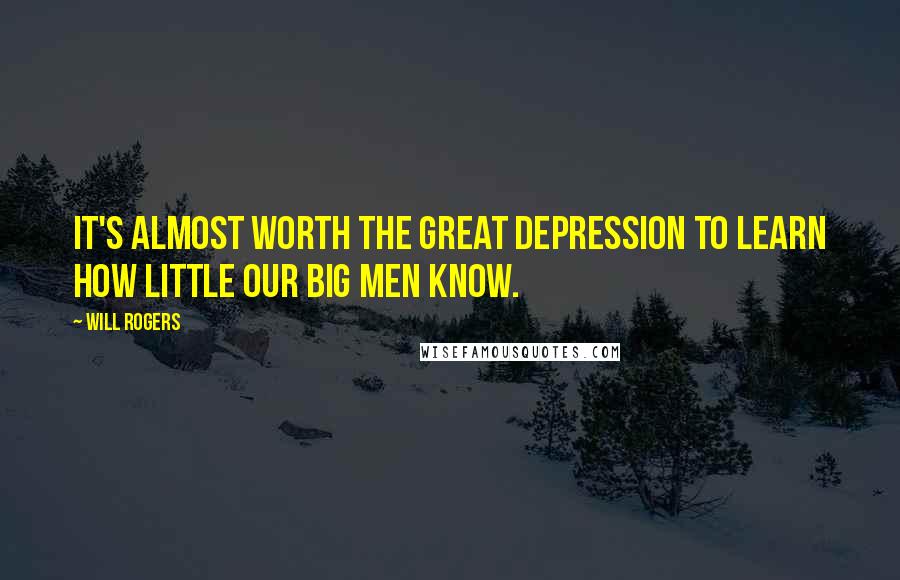 IT'S ALMOST WORTH THE GREAT DEPRESSION TO LEARN HOW LITTLE OUR BIG MEN KNOW.

— WILL ROGERS

WISEFAMOUSQUOTES.COM